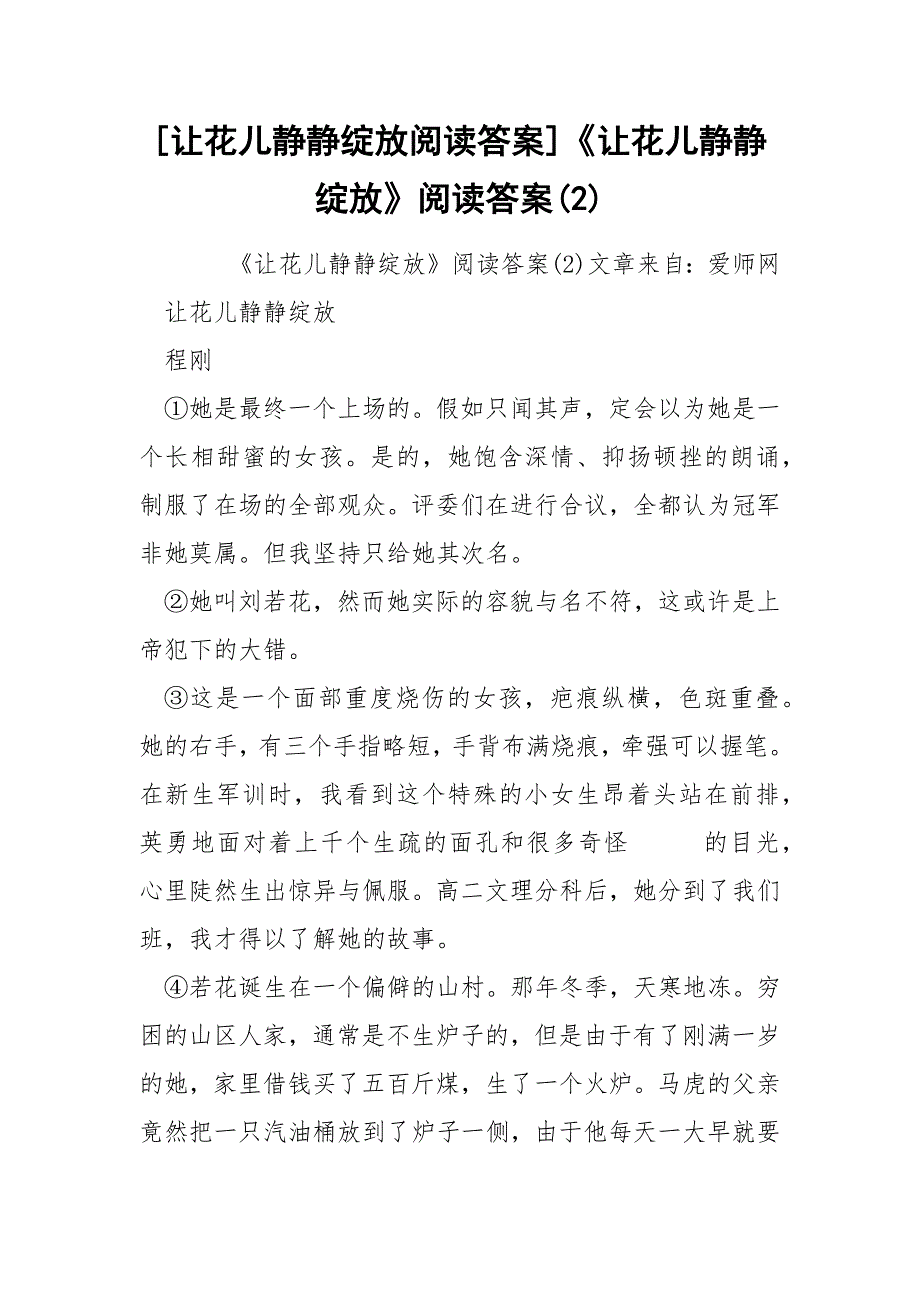 [让花儿静静绽放阅读答案]《让花儿静静绽放》阅读答案(2)

《让花儿静静绽放》阅读答案(2)文章来自：爱师网

让花儿静静绽放

程刚

①她是最终一个上场的。假如只闻其声，定会以为她是一个长相甜蜜的女孩。是的，她饱含深情、抑扬顿挫的朗诵，制服了在场的全部观众。评委们在进行合议，全都认为冠军非她莫属。但我坚持只给她其次名。

②她叫刘若花，然而她实际的容貌与名不符，这或许是上帝犯下的大错。

③这是一个面部重度烧伤的女孩，疤痕纵横，色斑重叠。她的右手，有三个手指略短，手背布满烧痕，牵强可以握笔。在新生军训时，我看到这个特殊的小女生昂着头站在前排，英勇地面对着上千个生疏的面孔和很多奇怪 的目光，心里陡然生出惊异与佩服。高二文理分科后，她分到了我们班，我才得以了解她的故事。

④若花诞生在一个偏僻的山村。那年冬季，天寒地冻。穷困的山区人家，通常是不生炉子的，但是由于有了刚满一岁的她，家里借钱买了五百斤煤，生了一个火炉。马虎的父亲竟然把一只汽油桶放到了炉子一侧，由于他每天一大早就要